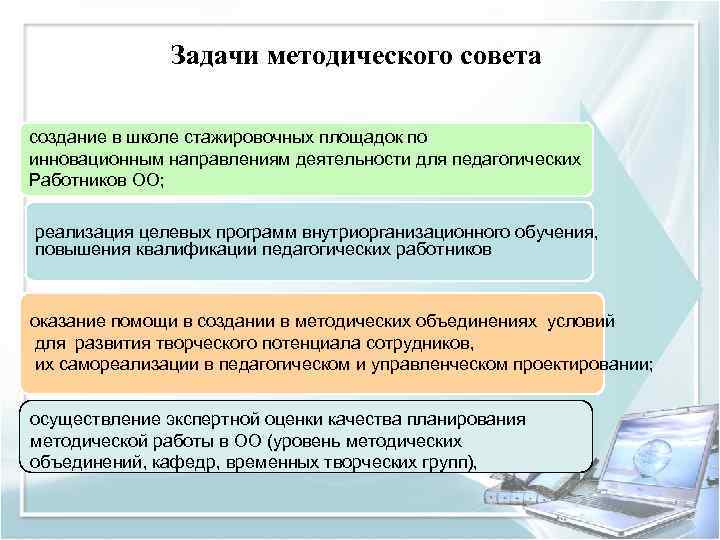 Задачи методического совета

создание в школе стажировочных площадок по инновационным направлениям деятельности для педагогических Работников ОО;

реализация целевых программ внутриорганизационного обучения, повышения квалификации педагогических работников

оказание помощи в создании в методических объединениях условий для развития творческого потенциала сотрудников, их самореализации в педагогическом и управленческом проектировании;

осуществление экспертной оценки качества планирования методической работы в ОО (уровень методических объединений, кафедр, временных творческих групп),